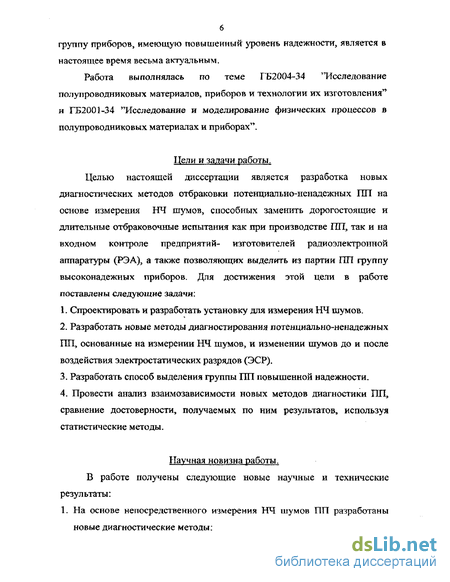 6

группу приборов, имеющую повышенный уровень надежности, является в настоящее время весьма актуальным.

Работа выполнялась по теме ГБ2004-34 "Исследование полупроводниковых материалов, приборов и технологии их изготовления" и ГБ2001-34 "Исследование и моделирование физических процессов в полупроводниковых материалах и приборах".

Цели и задачи работы.

Целью настоящей диссертации является разработка новых диагностических методов отбраковки потенциально-ненадежных ПП на основе измерения НЧ шумов, способных заменить дорогостоящие и длительные отбраковочные испытания как при производстве ПП, так и на входном контроле предприятий- изготовителей радиоэлектронной аппаратуры (РЭА), а также позволяющих выделить из партии ПП группу высоконадежных приборов. Для достижения этой цели в работе поставлены следующие задачи:

1. Спроектировать и разработать установку для измерения НЧ шумов.

2. Разработать новые методы диагностирования потенциально-ненадежных ПП, основанные на измерении НЧ шумов, и изменении шумов до и после воздействия электростатических разрядов (ЭСР).

3. Разработать способ выделения группы ПП повышенной надежности.

4. Провести анализ взаимозависимости новых методов диагностики ПП, сравнение достоверности, получаемых по ним результатов, используя статистические методы.

Научная новизна работы.

В работе получены следующие новые научные и технические результаты:

1. На основе непосредственного измерения НЧ шумов ПП разработаны новые диагностические методы:

dsLib.net
библиотека диссертаций